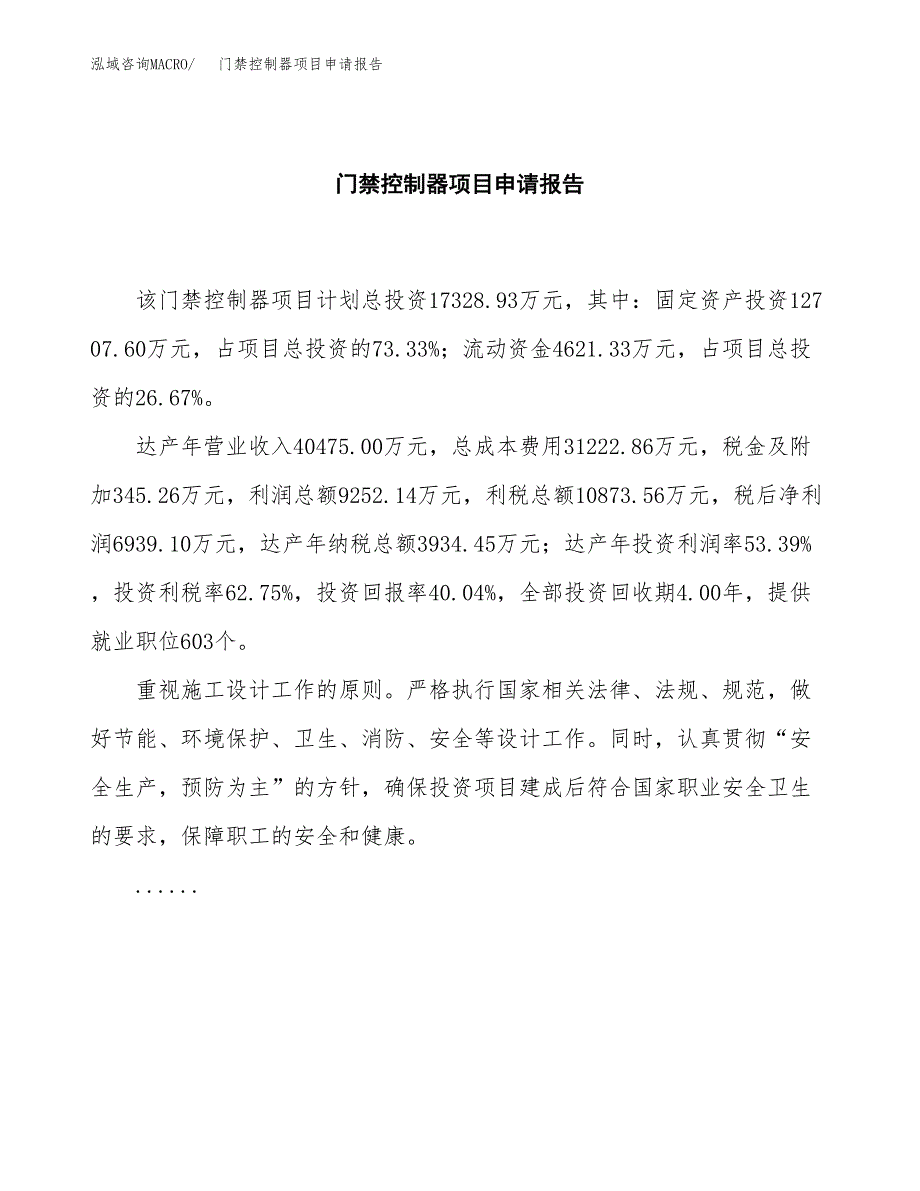 泓域咨询MACRO/　门禁控制器项目申请报告

门禁控制器项目申请报告

该门禁控制器项目计划总投资17328.93万元，其中：固定资产投资12707.60万元，占项目总投资的73.33%；流动资金4621.33万元，占项目总投资的26.67%。

达产年营业收入40475.00万元，总成本费用31222.86万元，税金及附加345.26万元，利润总额9252.14万元，利税总额10873.56万元，税后净利润6939.10万元，达产年纳税总额3934.45万元；达产年投资利润率53.39%，投资利税率62.75%，投资回报率40.04%，全部投资回收期4.00年，提供就业职位603个。

重视施工设计工作的原则。严格执行国家相关法律、法规、规范，做好节能、环境保护、卫生、消防、安全等设计工作。同时，认真贯彻“安全生产，预防为主”的方针，确保投资项目建成后符合国家职业安全卫生的要求，保障职工的安全和健康。

......